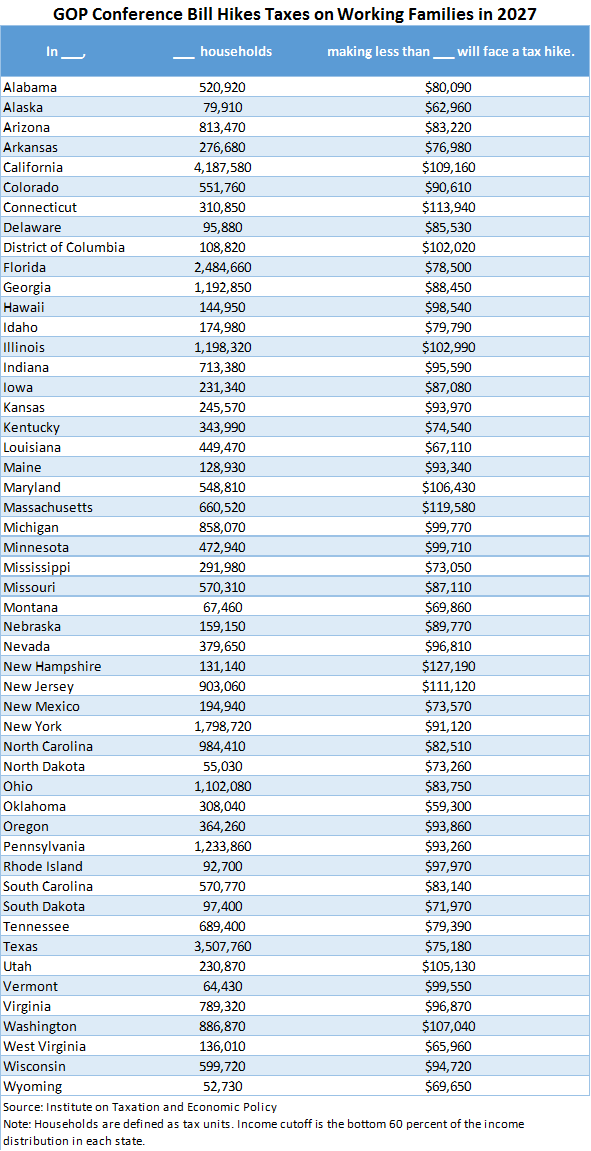 GOP Conference Bill Hikes Taxes on Working Families in 2027

| In ___, | ___ households | making less than ___ will face a tax hike. |
|---|---|---|
| Alabama | 520,920 | $80,090 |
| Alaska | 79,910 | $62,960 |
| Arizona | 813,470 | $83,220 |
| Arkansas | 276,680 | $76,980 |
| California | 4,187,580 | $109,160 |
| Colorado | 551,760 | $90,610 |
| Connecticut | 310,850 | $113,940 |
| Delaware | 95,880 | $85,530 |
| District of Columbia | 108,820 | $102,020 |
| Florida | 2,484,660 | $78,500 |
| Georgia | 1,192,850 | $88,450 |
| Hawaii | 144,950 | $98,540 |
| Idaho | 174,980 | $79,790 |
| Illinois | 1,198,320 | $102,990 |
| Indiana | 713,380 | $95,590 |
| Iowa | 231,340 | $87,080 |
| Kansas | 245,570 | $93,970 |
| Kentucky | 343,990 | $74,540 |
| Louisiana | 449,470 | $67,110 |
| Maine | 128,930 | $93,340 |
| Maryland | 548,810 | $106,430 |
| Massachusetts | 660,520 | $119,580 |
| Michigan | 858,070 | $99,770 |
| Minnesota | 472,940 | $99,710 |
| Mississippi | 291,980 | $73,050 |
| Missouri | 570,310 | $87,110 |
| Montana | 67,460 | $69,860 |
| Nebraska | 159,150 | $89,770 |
| Nevada | 379,650 | $96,810 |
| New Hampshire | 131,140 | $127,190 |
| New Jersey | 903,060 | $111,120 |
| New Mexico | 194,940 | $73,570 |
| New York | 1,798,720 | $91,120 |
| North Carolina | 984,410 | $82,510 |
| North Dakota | 55,030 | $73,260 |
| Ohio | 1,102,080 | $83,750 |
| Oklahoma | 308,040 | $59,300 |
| Oregon | 364,260 | $93,860 |
| Pennsylvania | 1,233,860 | $93,260 |
| Rhode Island | 92,700 | $97,970 |
| South Carolina | 570,770 | $83,140 |
| South Dakota | 97,400 | $71,970 |
| Tennessee | 689,400 | $79,390 |
| Texas | 3,507,760 | $75,180 |
| Utah | 230,870 | $105,130 |
| Vermont | 64,430 | $99,550 |
| Virginia | 789,320 | $96,870 |
| Washington | 886,870 | $107,040 |
| West Virginia | 136,010 | $65,960 |
| Wisconsin | 599,720 | $94,720 |
| Wyoming | 52,730 | $69,650 |

Source: Institute on Taxation and Economic Policy
Note: Households are defined as tax units. Income cutoff is the bottom 60 percent of the income distribution in each state.